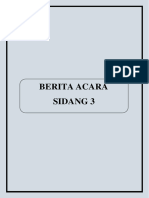 PDF

BERITA ACARA
SIDANG 3